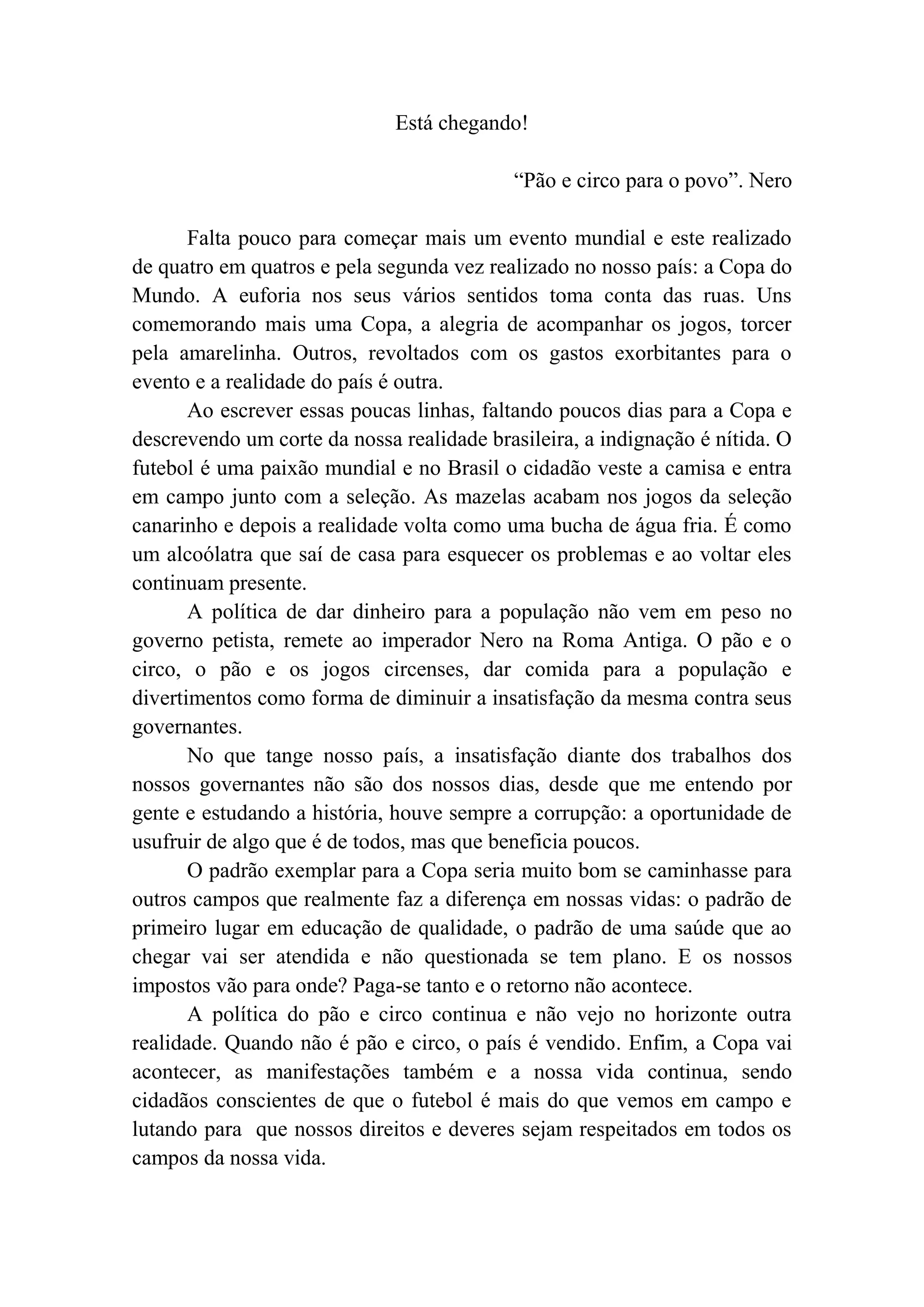 Está chegando!

“Pão e circo para o povo”. Nero

Falta pouco para começar mais um evento mundial e este realizado de quatro em quatros e pela segunda vez realizado no nosso país: a Copa do Mundo. A euforia nos seus vários sentidos toma conta das ruas. Uns comemorando mais uma Copa, a alegria de acompanhar os jogos, torcer pela amarelinha. Outros, revoltados com os gastos exorbitantes para o evento e a realidade do país é outra.

Ao escrever essas poucas linhas, faltando poucos dias para a Copa e descrevendo um corte da nossa realidade brasileira, a indignação é nítida. O futebol é uma paixão mundial e no Brasil o cidadão veste a camisa e entra em campo junto com a seleção. As mazelas acabam nos jogos da seleção canarinho e depois a realidade volta como uma bucha de água fria. É como um alcoólatra que saí de casa para esquecer os problemas e ao voltar eles continuam presente.

A política de dar dinheiro para a população não vem em peso no governo petista, remete ao imperador Nero na Roma Antiga. O pão e o circo, o pão e os jogos circenses, dar comida para a população e divertimentos como forma de diminuir a insatisfação da mesma contra seus governantes.

No que tange nosso país, a insatisfação diante dos trabalhos dos nossos governantes não são dos nossos dias, desde que me entendo por gente e estudando a história, houve sempre a corrupção: a oportunidade de usufruir de algo que é de todos, mas que beneficia poucos.

O padrão exemplar para a Copa seria muito bom se caminhasse para outros campos que realmente faz a diferença em nossas vidas: o padrão de primeiro lugar em educação de qualidade, o padrão de uma saúde que ao chegar vai ser atendida e não questionada se tem plano. E os nossos impostos vão para onde? Paga-se tanto e o retorno não acontece.

A política do pão e circo continua e não vejo no horizonte outra realidade. Quando não é pão e circo, o país é vendido. Enfim, a Copa vai acontecer, as manifestações também e a nossa vida continua, sendo cidadãos conscientes de que o futebol é mais do que vemos em campo e lutando para que nossos direitos e deveres sejam respeitados em todos os campos da nossa vida.